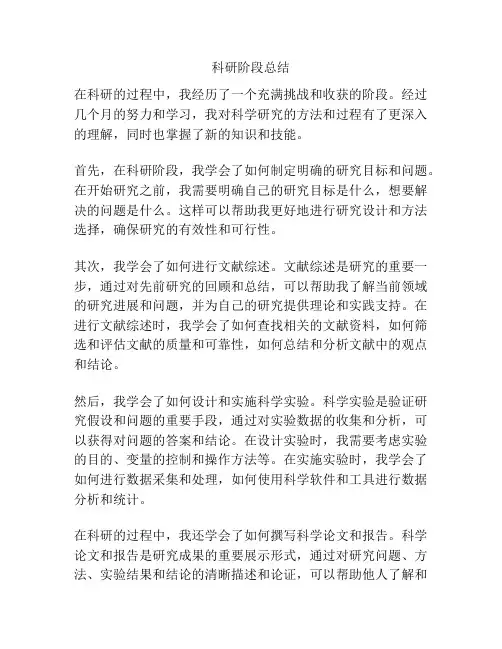 科研阶段总结

在科研的过程中，我经历了一个充满挑战和收获的阶段。经过几个月的努力和学习，我对科学研究的方法和过程有了更深入的理解，同时也掌握了新的知识和技能。

首先，在科研阶段，我学会了如何制定明确的研究目标和问题。在开始研究之前，我需要明确自己的研究目标是什么，想要解决的问题是什么。这样可以帮助我更好地进行研究设计和方法选择，确保研究的有效性和可行性。

其次，我学会了如何进行文献综述。文献综述是研究的重要一步，通过对先前研究的回顾和总结，可以帮助我了解当前领域的研究进展和问题，并为自己的研究提供理论和实践支持。在进行文献综述时，我学会了如何查找相关的文献资料，如何筛选和评估文献的质量和可靠性，如何总结和分析文献中的观点和结论。

然后，我学会了如何设计和实施科学实验。科学实验是验证研究假设和问题的重要手段，通过对实验数据的收集和分析，可以获得对问题的答案和结论。在设计实验时，我需要考虑实验的目的、变量的控制和操作方法等。在实施实验时，我学会了如何进行数据采集和处理，如何使用科学软件和工具进行数据分析和统计。

在科研的过程中，我还学会了如何撰写科学论文和报告。科学论文和报告是研究成果的重要展示形式，通过对研究问题、方法、实验结果和结论的清晰描述和论证，可以帮助他人了解和